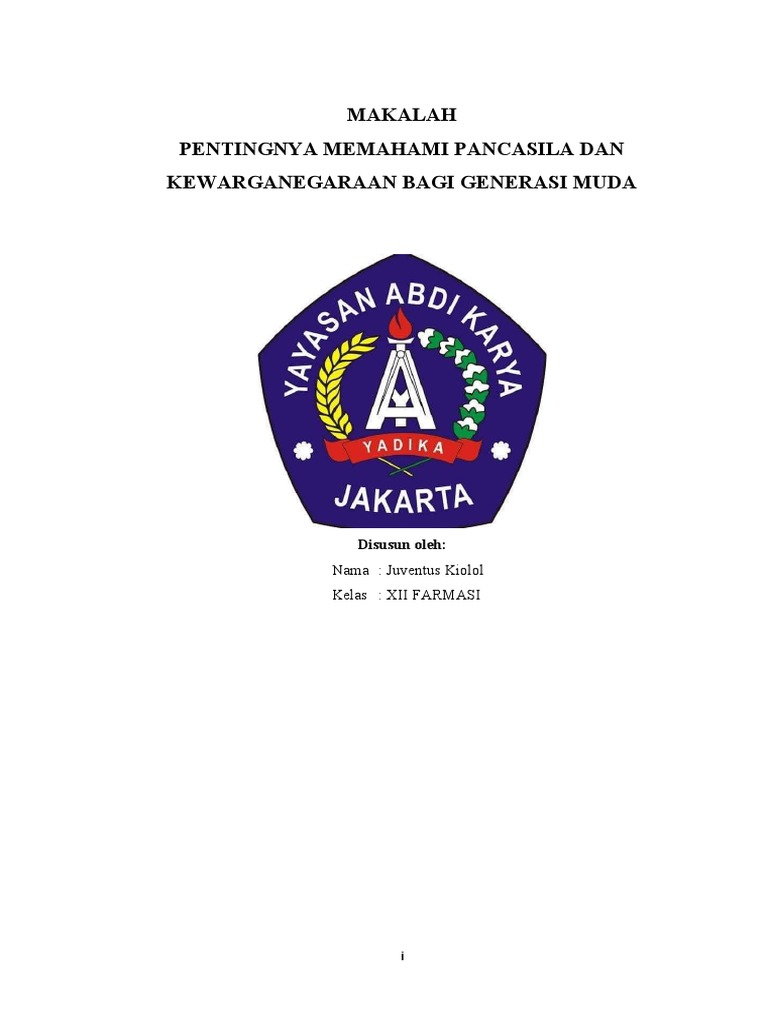 MAKALAH
PENTINGNYA MEMAHAMI PANCASILA DAN
KEWARGANEGARAAN BAGI GENERASI MUDA

YAYASAN ABDI KARYA
YADIKA
JAKARTA

Disusun oleh:
Nama : Juventus Kiolol
Kelas : XII FARMASI

i